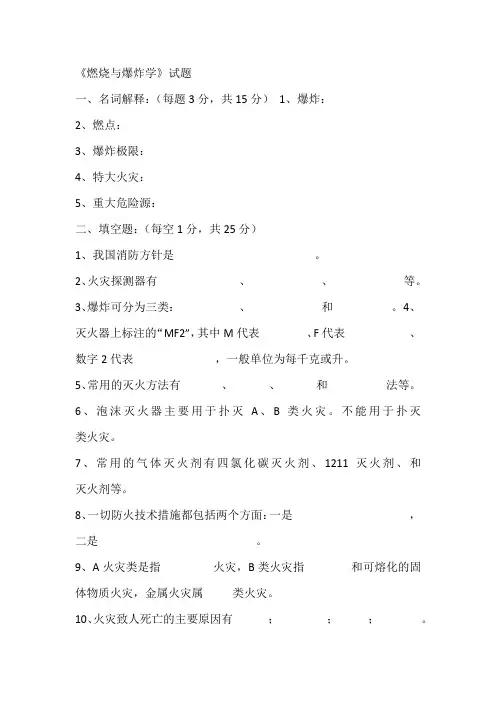 《燃烧与爆炸学》试题

一、名词解释：（每题 3 分，共 15 分） 1、爆炸：

2、燃点：

3、爆炸极限：

4、特大火灾：

5、重大危险源：

二、填空题：（每空 1 分，共 25 分）

1、我国消防方针是 。

2、火灾探测器有 、 、 等。

3、爆炸可分为三类： 、 和 。4、灭火器上标注的“MF2”，其中 M 代表 、F 代表 、数字 2 代表 ，一般单位为每千克或升。

5、常用的灭火方法有 、 、 和 法等。

6、泡沫灭火器主要用于扑灭 A、B 类火灾。不能用于扑灭 类火灾。

7、常用的气体灭火剂有四氯化碳灭火剂、1211 灭火剂、和 灭火剂等。

8、一切防火技术措施都包括两个方面：一是 ，二是 。

9、A 火灾类是指 火灾，B 类火灾指 和可熔化的固体物质火灾，金属火灾属 类火灾。

10、火灾致人死亡的主要原因有 ； ； ； 。